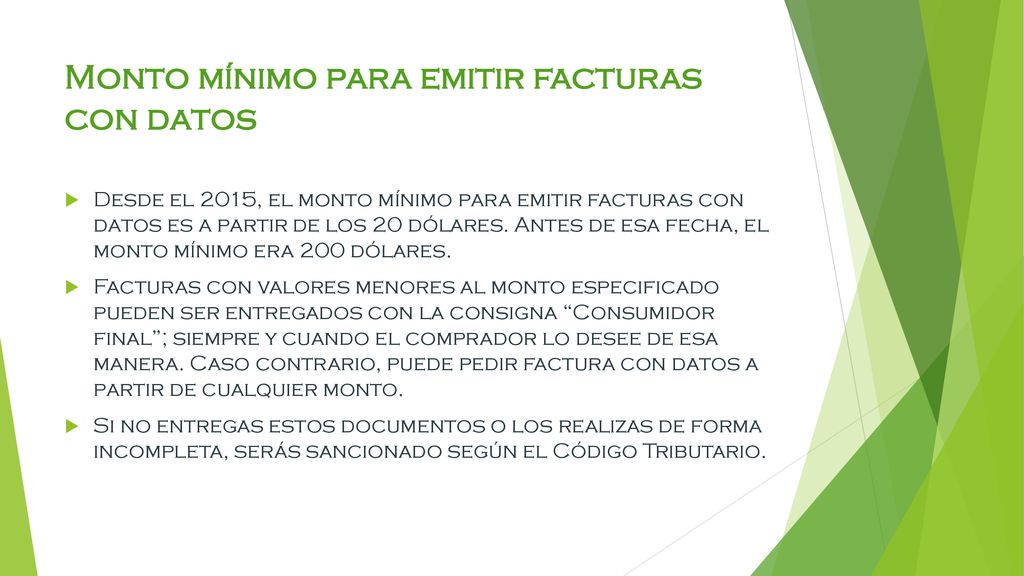 Monto mínimo para emitir facturas con datos

Desde el 2015, el monto mínimo para emitir facturas con datos es a partir de los 20 dólares. Antes de esa fecha, el monto mínimo era 200 dólares.

Facturas con valores menores al monto especificado pueden ser entregados con la consigna “Consumidor final”; siempre y cuando el comprador lo desee de esa manera. Caso contrario, puede pedir factura con datos a partir de cualquier monto.

Si no entregas estos documentos o los realizas de forma incompleta, serás sancionado según el Código Tributario.